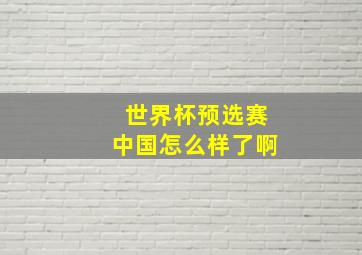 世界杯预选赛
中国怎么样了啊